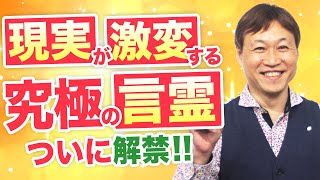 現実が激変する
究極の言霊
ついに解禁!!